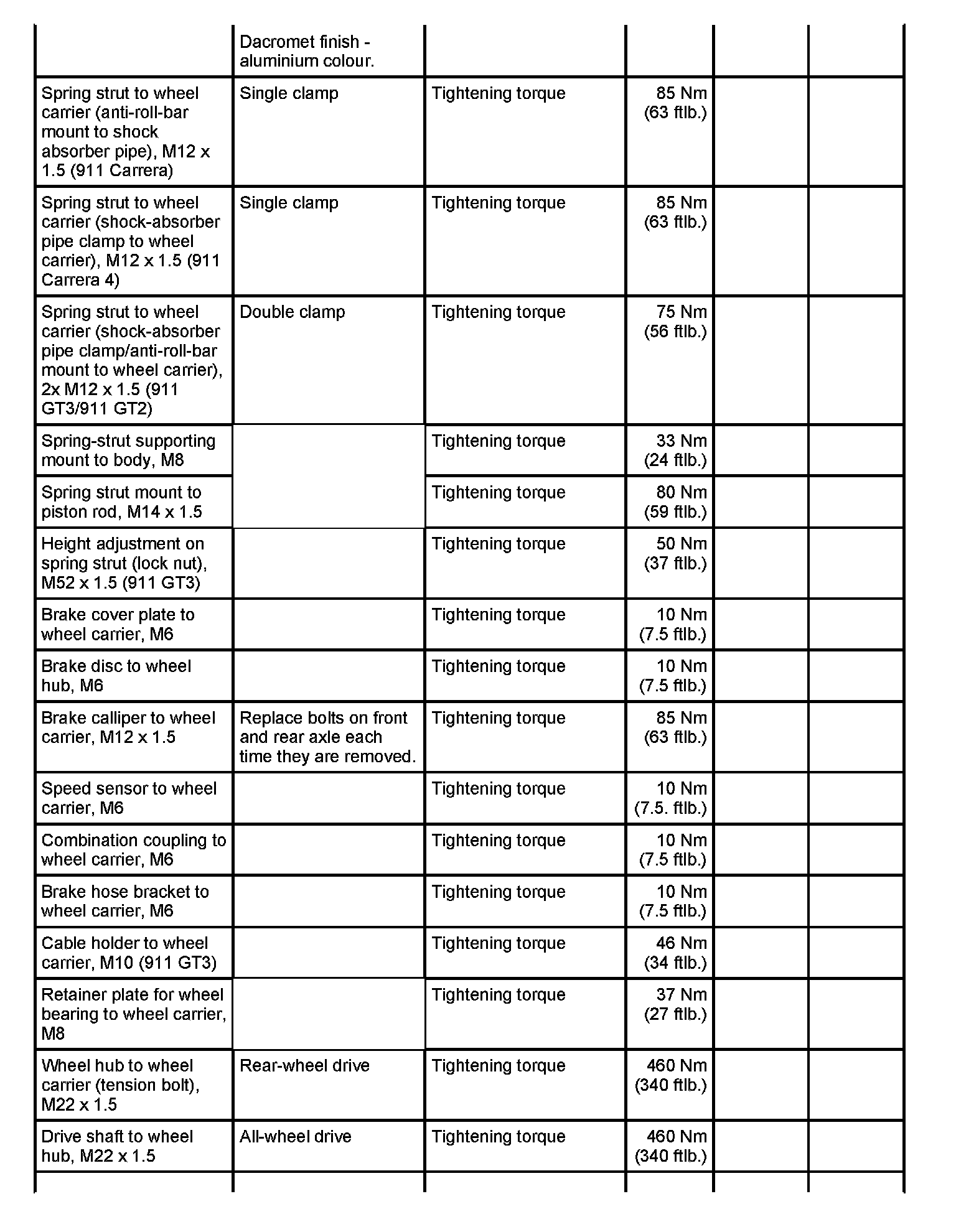 | | | | | | |
|---|---|---|---|---|---|
| | Dacromet finish - aluminium colour. | | | | |
| Spring strut to wheel carrier (anti-roll-bar mount to shock absorber pipe), M12 x 1.5 (911 Carrera) | Single clamp | Tightening torque | 85 Nm (63 ftlb.) | | |
| Spring strut to wheel carrier (shock-absorber pipe clamp to wheel carrier), M12 x 1.5 (911 Carrera 4) | Single clamp | Tightening torque | 85 Nm (63 ftlb.) | | |
| Spring strut to wheel carrier (shock-absorber pipe clamp/anti-roll-bar mount to wheel carrier), 2x M12 x 1.5 (911 GT3/911 GT2) | Double clamp | Tightening torque | 75 Nm (56 ftlb.) | | |
| Spring-strut supporting mount to body, M8 | | Tightening torque | 33 Nm (24 ftlb.) | | |
| Spring strut mount to piston rod, M14 x 1.5 | | Tightening torque | 80 Nm (59 ftlb.) | | |
| Height adjustment on spring strut (lock nut), M52 x 1.5 (911 GT3) | | Tightening torque | 50 Nm (37 ftlb.) | | |
| Brake cover plate to wheel carrier, M6 | | Tightening torque | 10 Nm (7.5 ftlb.) | | |
| Brake disc to wheel hub, M6 | | Tightening torque | 10 Nm (7.5 ftlb.) | | |
| Brake calliper to wheel carrier, M12 x 1.5 | Replace bolts on front and rear axle each time they are removed. | Tightening torque | 85 Nm (63 ftlb.) | | |
| Speed sensor to wheel carrier, M6 | | Tightening torque | 10 Nm (7.5. ftlb.) | | |
| Combination coupling to wheel carrier, M6 | | Tightening torque | 10 Nm (7.5 ftlb.) | | |
| Brake hose bracket to wheel carrier, M6 | | Tightening torque | 10 Nm (7.5 ftlb.) | | |
| Cable holder to wheel carrier, M10 (911 GT3) | | Tightening torque | 46 Nm (34 ftlb.) | | |
| Retainer plate for wheel bearing to wheel carrier, M8 | | Tightening torque | 37 Nm (27 ftlb.) | | |
| Wheel hub to wheel carrier (tension bolt), M22 x 1.5 | Rear-wheel drive | Tightening torque | 460 Nm (340 ftlb.) | | |
| Drive shaft to wheel hub, M22 x 1.5 | All-wheel drive | Tightening torque | 460 Nm (340 ftlb.) | | |